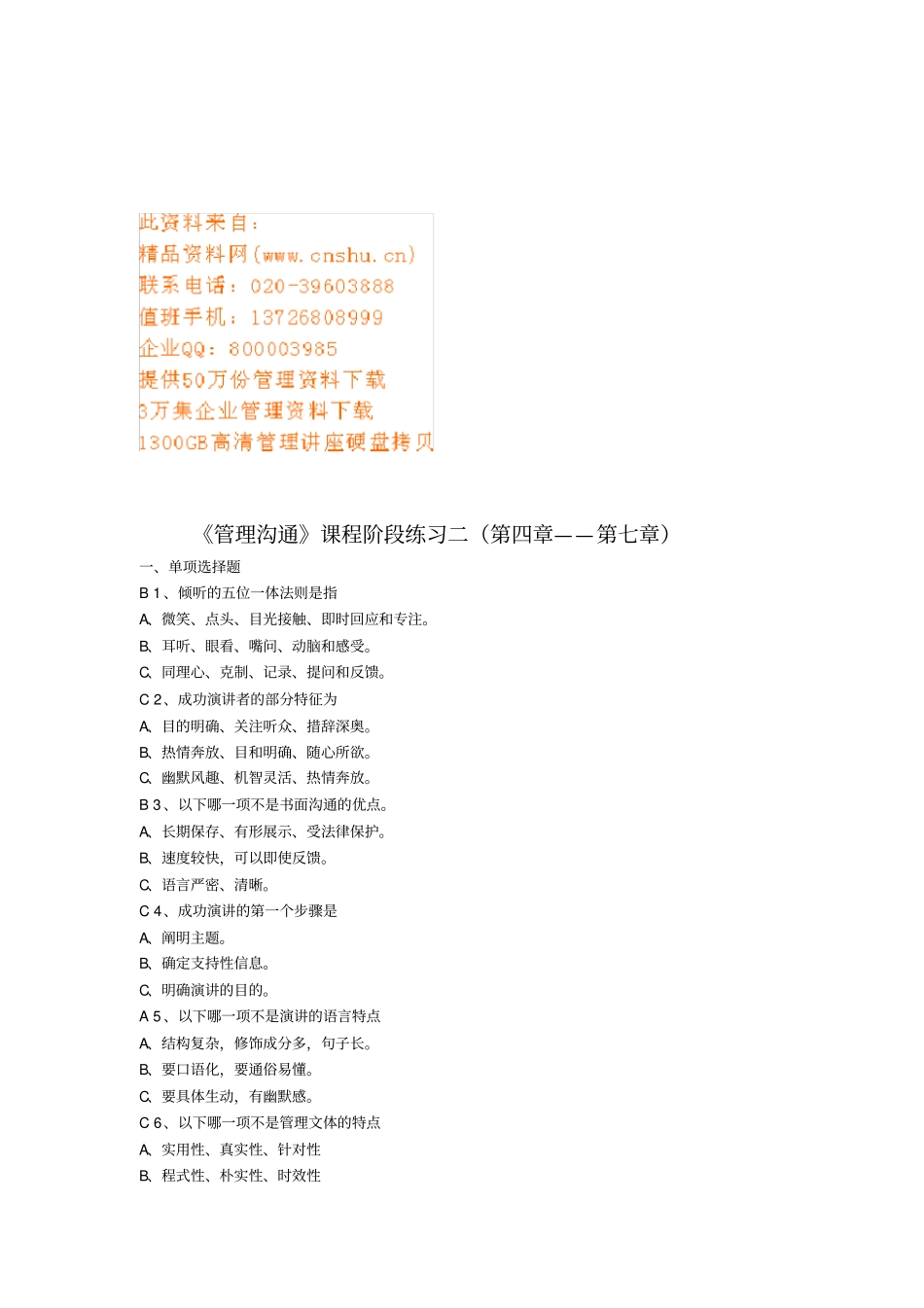 此资料来自：
精品资料网(www.cnshu.cn)
联系电话：020-39603888
值班手机：13726808999
企业QQ：800003985
提供50万份管理资料下载
3万集企业管理资料下载
1300GB高清管理讲座硬盘拷贝

《管理沟通》课程阶段练习二（第四章——第七章）

一、单项选择题

B 1、倾听的五位一体法则是指
A. 微笑、点头、目光接触、即时回应和专注。
B. 耳听、眼看、嘴问、动脑和感受。
C. 同理心、克制、记录、提问和反馈。

C 2、成功演讲者的部分特征为
A. 目的明确、关注听众、措辞深奥。
B. 热情奔放、目和明确、随心所欲。
C. 幽默风趣、机智灵活、热情奔放。

B 3、以下哪一项不是书面沟通的优点。
A. 长期保存、有形展示、受法律保护。
B. 速度较快，可以即使反馈。
C. 语言严密、清晰。

C 4、成功演讲的第一个步骤是
A. 阐明主题。
B. 确定支持性信息。
C. 明确演讲的目的。

A 5、以下哪一项不是演讲的语言特点
A. 结构复杂，修饰成分多，句子长。
B. 要口语化，要通俗易懂。
C. 要具体生动，有幽默感。

C 6、以下哪一项不是管理文体的特点
A. 实用性、真实性、针对性
B. 程式性、朴实性、时效性